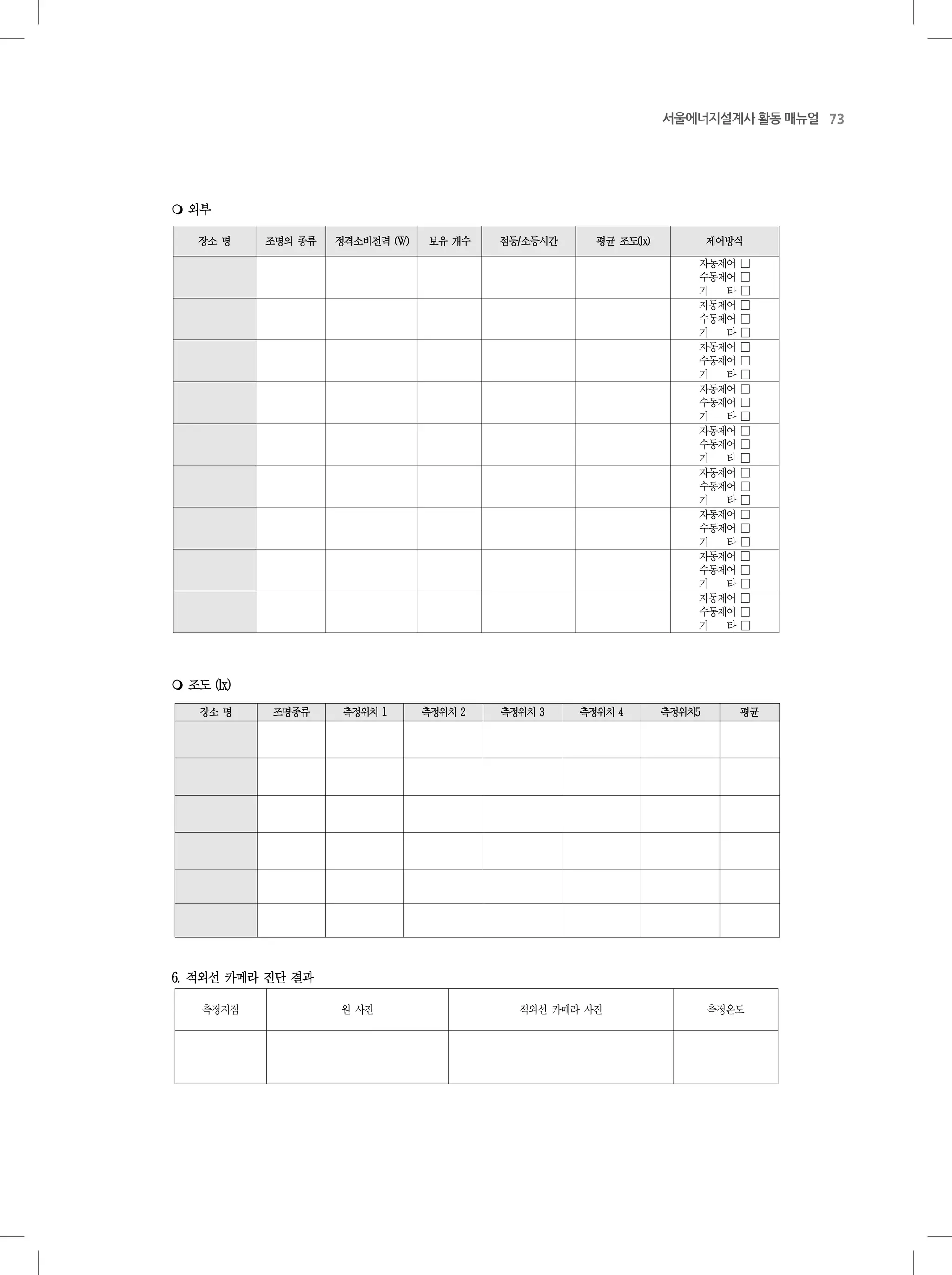 서울에너지설계사 활동 매뉴얼 73

❍ 외부

| 장소 명 | 조명의 종류 | 정격소비전력 (W) | 보유 개수 | 점등/소등시간 | 평균 조도(lx) | 제어방식 |
|---|---|---|---|---|---|---|
| | | | | | | 자동제어 □ 수동제어 □ 기 타 □ |
| | | | | | | 자동제어 □ 수동제어 □ 기 타 □ |
| | | | | | | 자동제어 □ 수동제어 □ 기 타 □ |
| | | | | | | 자동제어 □ 수동제어 □ 기 타 □ |
| | | | | | | 자동제어 □ 수동제어 □ 기 타 □ |
| | | | | | | 자동제어 □ 수동제어 □ 기 타 □ |
| | | | | | | 자동제어 □ 수동제어 □ 기 타 □ |
| | | | | | | 자동제어 □ 수동제어 □ 기 타 □ |
| | | | | | | 자동제어 □ 수동제어 □ 기 타 □ |

❍ 조도 (lx)

| 장소 명 | 조명종류 | 측정위치 1 | 측정위치 2 | 측정위치 3 | 측정위치 4 | 측정위치5 | 평균 |
|---|---|---|---|---|---|---|---|
| | | | | | | | |
| | | | | | | | |
| | | | | | | | |
| | | | | | | | |
| | | | | | | | |
| | | | | | | | |

6. 적외선 카메라 진단 결과

| 측정지점 | 원 사진 | 적외선 카메라 사진 | 측정온도 |
|---|---|---|---|
| | | | |